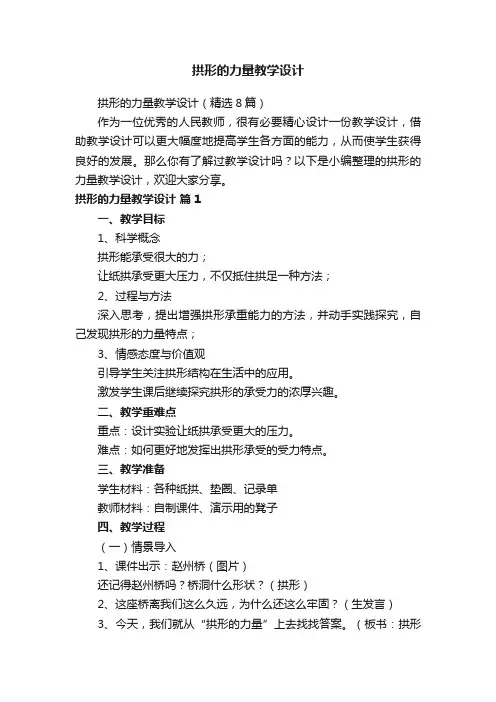 拱形的力量教学设计

拱形的力量教学设计（精选8篇）

作为一位优秀的人民教师，很有必要精心设计一份教学设计，借助教学设计可以更大幅度地提高学生各方面的能力，从而使学生获得良好的发展。那么你有了解过教学设计吗？以下是小编整理的拱形的力量教学设计，欢迎大家分享。

拱形的力量教学设计 篇1

一、教学目标

1、科学概念

拱形能承受很大的力；

让纸拱承受更大压力，不仅抵住拱足一种方法；

2、过程与方法

深入思考，提出增强拱形承重能力的方法，并动手实践探究，自己发现拱形的力量特点；

3、情感态度与价值观

引导学生关注拱形结构在生活中的应用。

激发学生课后继续探究拱形的承受力的浓厚兴趣。

二、教学重难点

重点：设计实验让纸拱承受更大的压力。

难点：如何更好地发挥出拱形承受的受力特点。

三、教学准备

学生材料：各种纸拱、垫圈、记录单

教师材料：自制课件、演示用的凳子

四、教学过程

（一）情景导入

1、课件出示：赵州桥（图片）

还记得赵州桥吗？桥洞什么形状？（拱形）

2、这座桥离我们这么久远，为什么还这么牢固？（生发言）

3、今天，我们就从“拱形的力量”上去找找答案。（板书：拱形